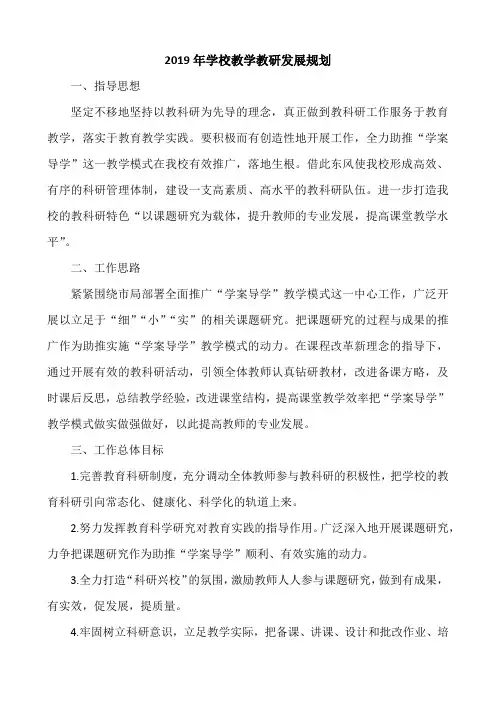 2019 年学校教学教研发展规划

一、指导思想

坚定不移地坚持以教科研为先导的理念，真正做到教科研工作服务于教育教学，落实于教育教学实践。要积极而有创造性地开展工作，全力助推“学案导学”这一教学模式在我校有效推广，落地生根。借此东风使我校形成高效、有序的科研管理体制，建设一支高素质、高水平的教科研队伍。进一步打造我校的教科研特色“以课题研究为载体，提升教师的专业发展，提高课堂教学水平”。

二、工作思路

紧紧围绕市局部署全面推广“学案导学”教学模式这一中心工作，广泛开展以立足于“细”“小”“实”的相关课题研究。把课题研究的过程与成果的推广作为助推实施“学案导学”教学模式的动力。在课程改革新理念的指导下，通过开展有效的教科研活动，引领全体教师认真钻研教材，改进备课方略，及时课后反思，总结教学经验，改进课堂结构，提高课堂教学效率把“学案导学”教学模式做实做强做好，以此提高教师的专业发展。

三、工作总体目标

1.完善教育科研制度，充分调动全体教师参与教科研的积极性，把学校的教育科研引向常态化、健康化、科学化的轨道上来。

2.努力发挥教育科学研究对教育实践的指导作用。广泛深入地开展课题研究，力争把课题研究作为助推“学案导学”顺利、有效实施的动力。

3.全力打造“科研兴校”的氛围，激励教师人人参与课题研究，做到有成果，有实效，促发展，提质量。

4.牢固树立科研意识，立足教学实际，把备课、讲课、设计和批改作业、培